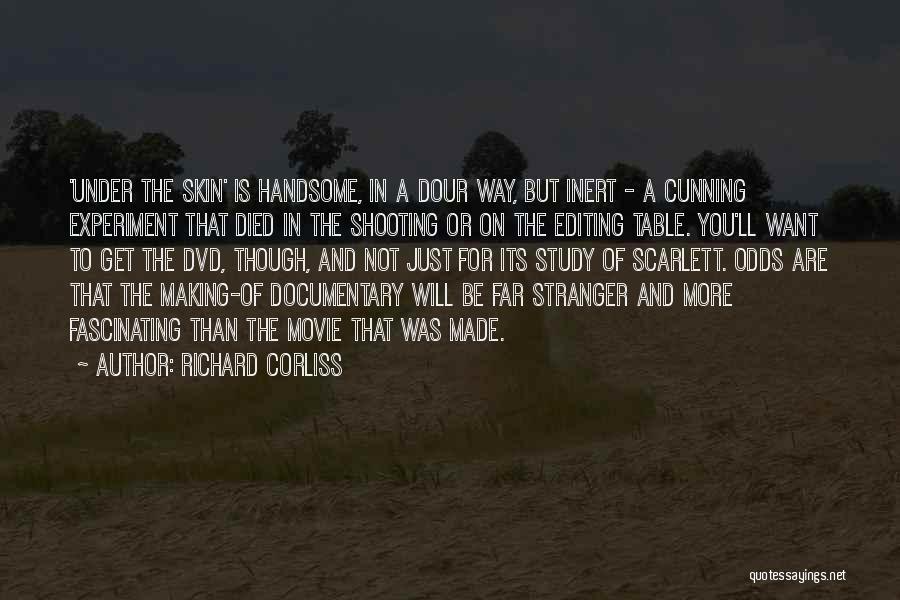 'UNDER THE SKIN' IS HANDSOME, IN A DOUR WAY, BUT INERT - A CUNNING EXPERIMENT THAT DIED IN THE SHOOTING OR ON THE EDITING TABLE. YOU'LL WANT TO GET THE DVD, THOUGH, AND NOT JUST FOR ITS STUDY OF SCARLETT. ODDS ARE THAT THE MAKING-OF DOCUMENTARY WILL BE FAR STRANGER AND MORE FASCINATING THAN THE MOVIE THAT WAS MADE.

~ AUTHOR: RICHARD CORLISS

quotessayings.net